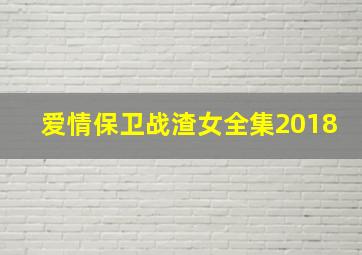 爱情保卫战渣女全集2018